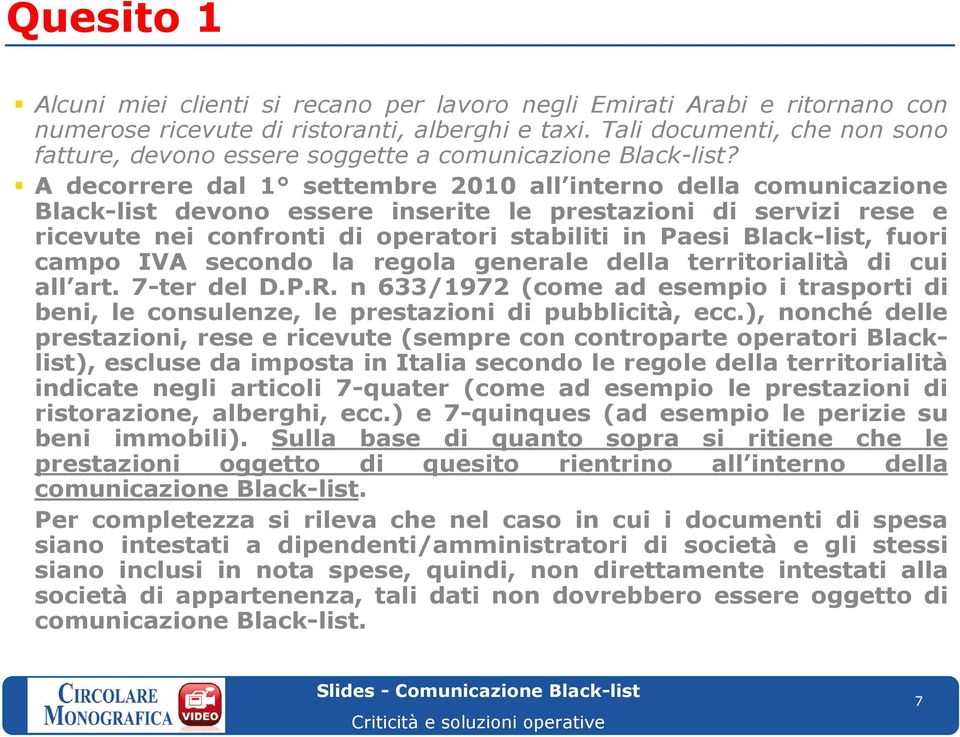 Quesito 1

Alcuni miei clienti si recano per lavoro negli Emirati Arabi e ritornano con numerose ricevute di ristoranti, alberghi e taxi. Tali documenti, che non sono fatture, devono essere soggette a comunicazione Black-list?

A decorrere dal 1° settembre 2010 all'interno della comunicazione Black-list devono essere inserite le prestazioni di servizi rese e ricevute nei confronti di operatori stabiliti in Paesi Black-list, fuori campo IVA secondo la regola generale della territorialità di cui all'art. 7-ter del D.P.R. n 633/1972 (come ad esempio i trasporti di beni, le consulenze, le prestazioni di pubblicità, ecc.), nonché delle prestazioni, rese e ricevute (sempre con controparte operatori Black-list), escluse da imposta in Italia secondo le regole della territorialità indicate negli articoli 7-quater (come ad esempio le prestazioni di ristorazione, alberghi, ecc.) e 7-quinques (ad esempio le perizie su beni immobili). Sulla base di quanto sopra si ritiene che le prestazioni oggetto di quesito rientrino all'interno della comunicazione Black-list.

Per completezza si rileva che nel caso in cui i documenti di spesa siano intestati a dipendenti/amministratori di società e gli stessi siano inclusi in nota spese, quindi, non direttamente intestati alla società di appartenenza, tali dati non dovrebbero essere oggetto di comunicazione Black-list.

CIRCOLARE MONOGRAFICA VIDEO

Slides - Comunicazione Black-list

Criticità e soluzioni operative

7